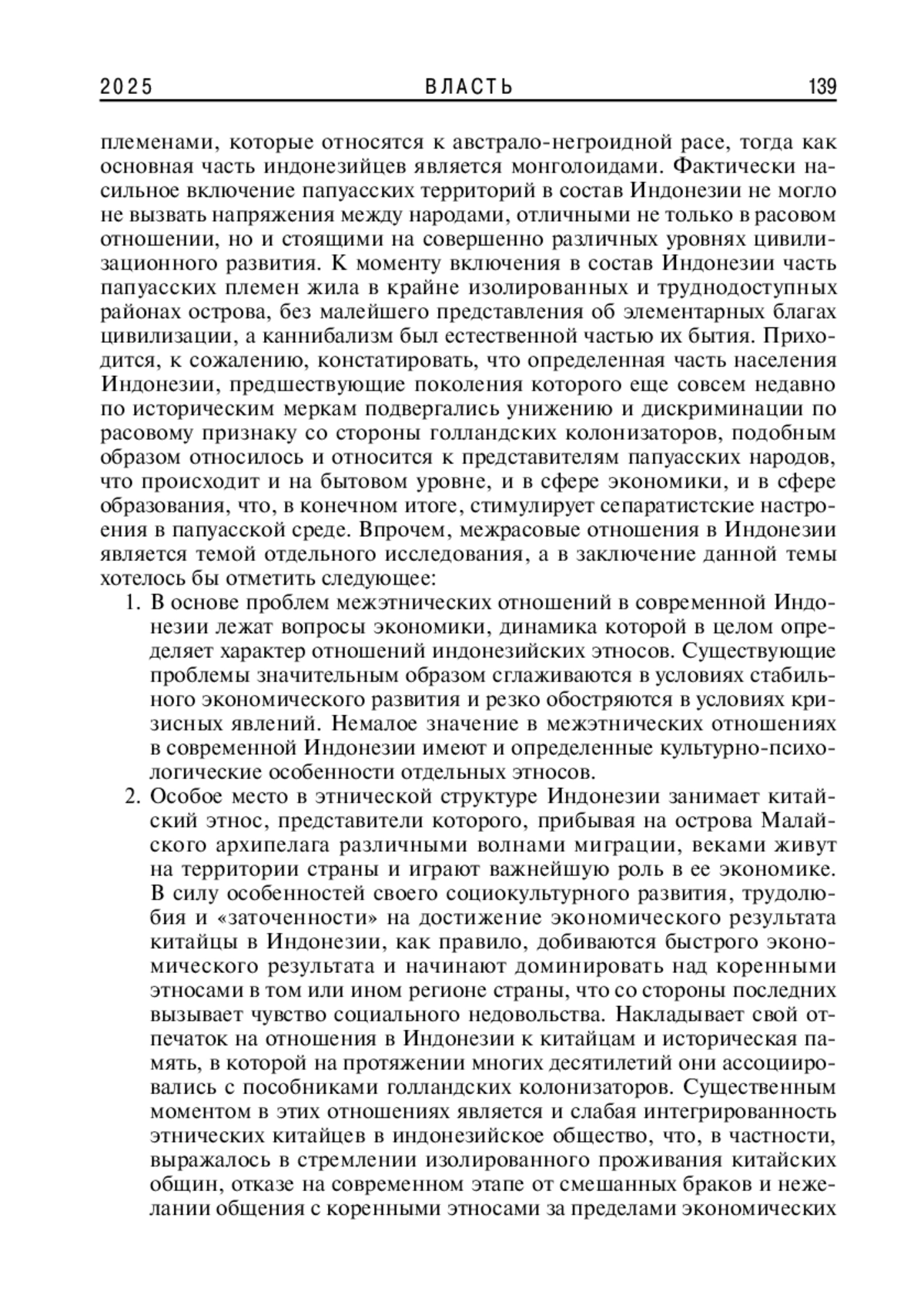 2025 ВЛАСТЬ 139

племенами, которые относятся к австрало-негроидной расе, тогда как основная часть индонезийцев является монголоидами. Фактически насильное включение папуасских территорий в состав Индонезии не могло не вызвать напряжения между народами, отличными не только в расовом отношении, но и стоящими на совершенно различных уровнях цивилизационного развития. К моменту включения в состав Индонезии часть папуасских племен жила в крайне изолированных и труднодоступных районах острова, без малейшего представления об элементарных благах цивилизации, а каннибализм был естественной частью их бытия. Приходится, к сожалению, констатировать, что определенная часть населения Индонезии, предшествующие поколения которого еще совсем недавно по историческим меркам подвергались унижению и дискриминации по расовому признаку со стороны голландских колонизаторов, подобным образом относилось и относится к представителям папуасских народов, что происходит и на бытовом уровне, и в сфере экономики, и в сфере образования, что, в конечном итоге, стимулирует сепаратистские настроения в папуасской среде. Впрочем, межрасовые отношения в Индонезии является темой отдельного исследования, а в заключение данной темы хотелось бы отметить следующее:

1. В основе проблем межэтнических отношений в современной Индонезии лежат вопросы экономики, динамика которой в целом определяет характер отношений индонезийских этносов. Существующие проблемы значительным образом сглаживаются в условиях стабильного экономического развития и резко обостряются в условиях кризисных явлений. Немалое значение в межэтнических отношениях в современной Индонезии имеют и определенные культурно-психологические особенности отдельных этносов.

2. Особое место в этнической структуре Индонезии занимает китайский этнос, представители которого, прибывая на острова Малайского архипелага различными волнами миграции, веками живут на территории страны и играют важнейшую роль в ее экономике. В силу особенностей своего социокультурного развития, трудолюбия и «заточенности» на достижение экономического результата китайцы в Индонезии, как правило, добиваются быстрого экономического результата и начинают доминировать над коренными этносами в том или ином регионе страны, что со стороны последних вызывает чувство социального недовольства. Накладывает свой отпечаток на отношения в Индонезии к китайцам и историческая память, в которой на протяжении многих десятилетий они ассоциировались с пособниками голландских колонизаторов. Существенным моментом в этих отношениях является и слабая интегрированность этнических китайцев в индонезийское общество, что, в частности, выражалось в стремлении изолированного проживания китайских общин, отказе на современном этапе от смешанных браков и нежелании общения с коренными этносами за пределами экономических